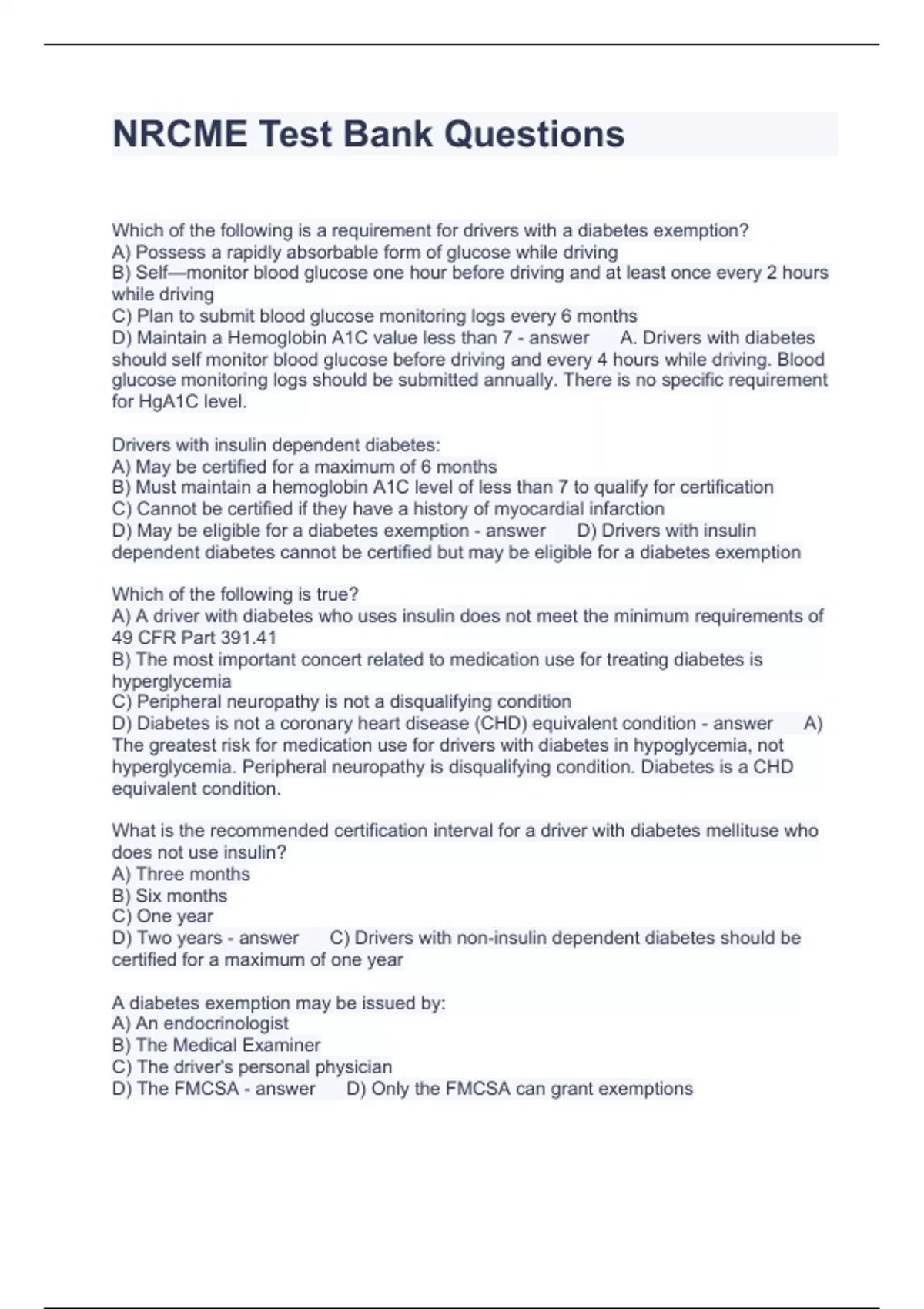 NRCME Test Bank Questions

Which of the following is a requirement for drivers with a diabetes exemption?
A) Possess a rapidly absorbable form of glucose while driving
B) Self—monitor blood glucose one hour before driving and at least once every 2 hours while driving
C) Plan to submit blood glucose monitoring logs every 6 months
D) Maintain a Hemoglobin A1C value less than 7 - answer A. Drivers with diabetes should self monitor blood glucose before driving and every 4 hours while driving. Blood glucose monitoring logs should be submitted annually. There is no specific requirement for HgA1C level.

Drivers with insulin dependent diabetes:
A) May be certified for a maximum of 6 months
B) Must maintain a hemoglobin A1C level of less than 7 to qualify for certification
C) Cannot be certified if they have a history of myocardial infarction
D) May be eligible for a diabetes exemption - answer D) Drivers with insulin dependent diabetes cannot be certified but may be eligible for a diabetes exemption

Which of the following is true?
A) A driver with diabetes who uses insulin does not meet the minimum requirements of 49 CFR Part 391.41
B) The most important concert related to medication use for treating diabetes is hyperglycemia
C) Peripheral neuropathy is not a disqualifying condition
D) Diabetes is not a coronary heart disease (CHD) equivalent condition - answer A) The greatest risk for medication use for drivers with diabetes in hypoglycemia, not hyperglycemia. Peripheral neuropathy is disqualifying condition. Diabetes is a CHD equivalent condition.

What is the recommended certification interval for a driver with diabetes mellituse who does not use insulin?
A) Three months
B) Six months
C) One year
D) Two years - answer C) Drivers with non-insulin dependent diabetes should be certified for a maximum of one year

A diabetes exemption may be issued by:
A) An endocrinologist
B) The Medical Examiner
C) The driver's personal physician
D) The FMCSA - answer D) Only the FMCSA can grant exemptions